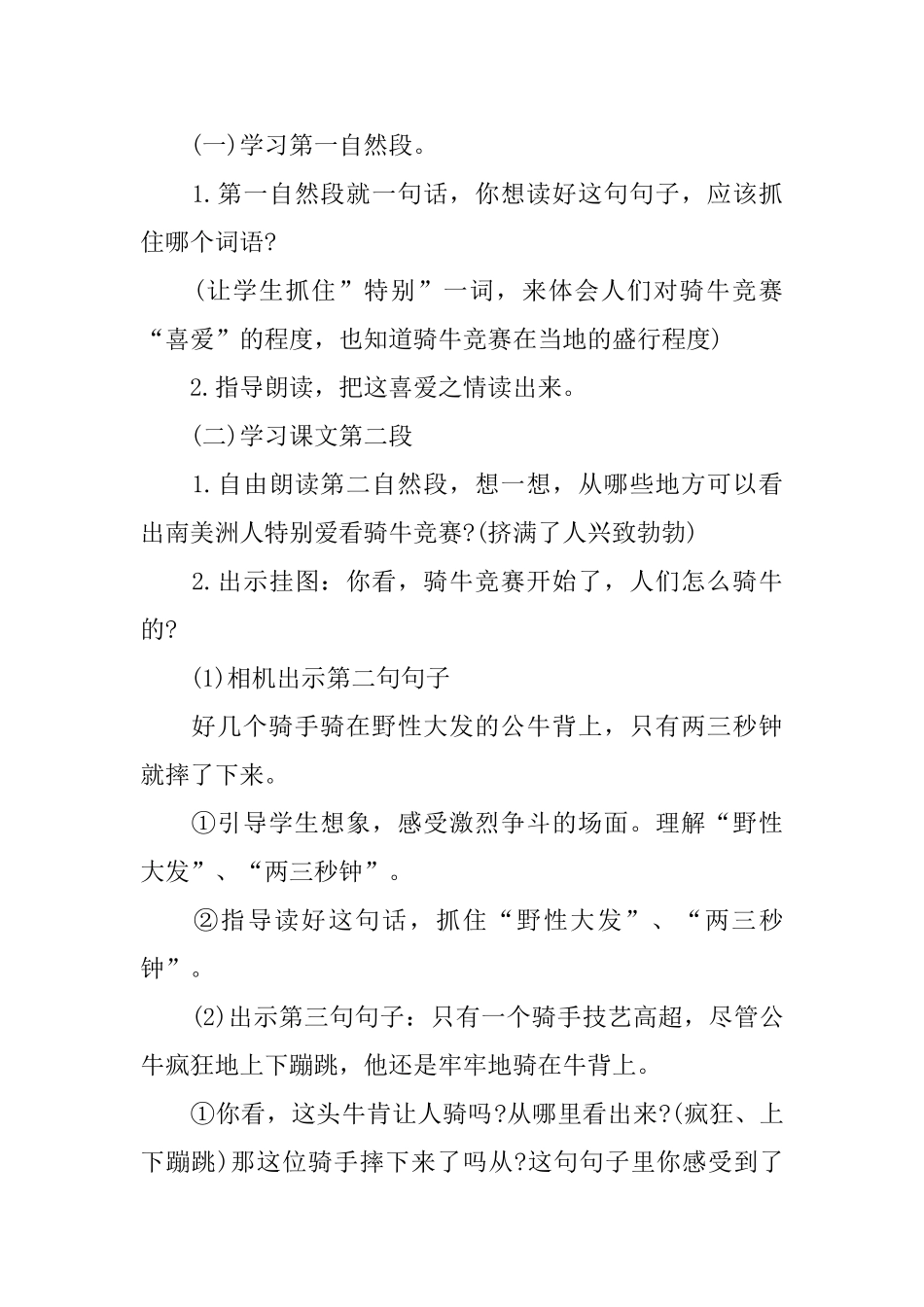 (一)学习第一自然段。

1.第一自然段就一句话，你想读好这句句子，应该抓住哪个词语?

(让学生抓住”特别”一词，来体会人们对骑牛竞赛“喜爱”的程度，也知道骑牛竞赛在当地的盛行程度)

2.指导朗读，把这喜爱之情读出来。

(二)学习课文第二段

1.自由朗读第二自然段，想一想，从哪些地方可以看出南美洲人特别爱看骑牛竞赛?(挤满了人兴致勃勃)

2.出示挂图：你看，骑牛竞赛开始了，人们怎么骑牛的?

(1)相机出示第二句句子

好几个骑手骑在野性大发的公牛背上，只有两三秒钟就摔了下来。

①引导学生想象，感受激烈争斗的场面。理解“野性大发”、“两三秒钟”。

②指导读好这句话，抓住“野性大发”、“两三秒钟”。

(2)出示第三句句子：只有一个骑手技艺高超，尽管公牛疯狂地上下蹦跳，他还是牢牢地骑在牛背上。

①你看，这头牛肯让人骑吗?从哪里看出来?(疯狂、上下蹦跳)那这位骑手摔下来了吗从?这句句子里你感受到了